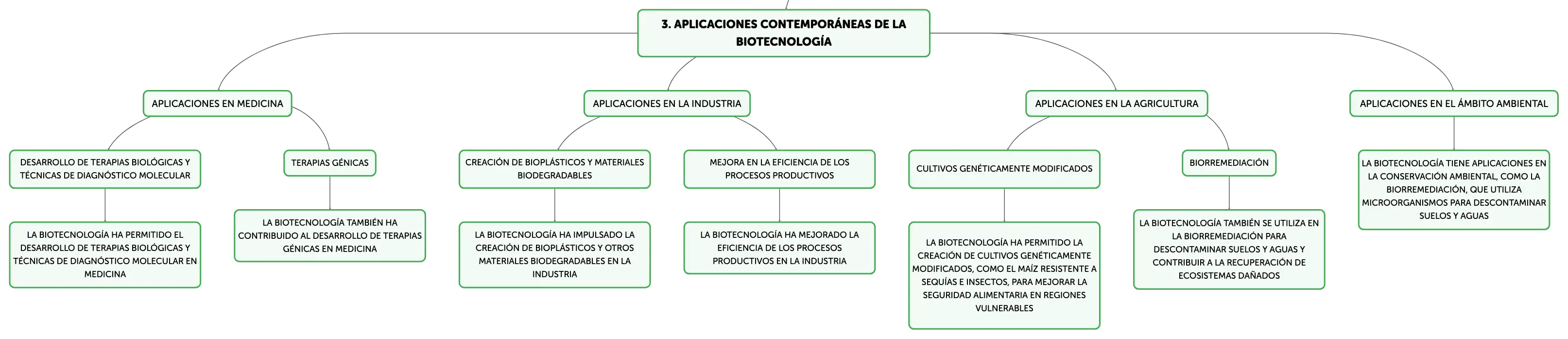 3. APLICACIONES CONTEMPORÁNEAS DE LA BIOTECNOLOGÍA

APLICACIONES EN MEDICINA

DESARROLLO DE TERAPIAS BIOLÓGICAS Y TÉCNICAS DE DIAGNÓSTICO MOLECULAR

LA BIOTECNOLOGÍA HA PERMITIDO EL DESARROLLO DE TERAPIAS BIOLÓGICAS Y TÉCNICAS DE DIAGNÓSTICO MOLECULAR EN MEDICINA

TERAPIAS GÉNICAS

LA BIOTECNOLOGÍA TAMBIÉN HA CONTRIBUIDO AL DESARROLLO DE TERAPIAS GÉNICAS EN MEDICINA

APLICACIONES EN LA INDUSTRIA

CREACIÓN DE BIOPLÁSTICOS Y MATERIALES BIODEGRADABLES

LA BIOTECNOLOGÍA HA IMPULSADO LA CREACIÓN DE BIOPLÁSTICOS Y OTROS MATERIALES BIODEGRADABLES EN LA INDUSTRIA

MEJORA EN LA EFICIENCIA DE LOS PROCESOS PRODUCTIVOS

LA BIOTECNOLOGÍA HA MEJORADO LA EFICIENCIA DE LOS PROCESOS PRODUCTIVOS EN LA INDUSTRIA

APLICACIONES EN LA AGRICULTURA

CULTIVOS GENÉTICAMENTE MODIFICADOS

LA BIOTECNOLOGÍA HA PERMITIDO LA CREACIÓN DE CULTIVOS GENÉTICAMENTE MODIFICADOS, COMO EL MAÍZ RESISTENTE A SEQUÍAS E INSECTOS, PARA MEJORAR LA SEGURIDAD ALIMENTARIA EN REGIONES VULNERABLES

BIORREMEDIACIÓN

LA BIOTECNOLOGÍA TAMBIÉN SE UTILIZA EN LA BIORREMEDIACIÓN PARA DESCONTAMINAR SUELOS Y AGUAS Y CONTRIBUIR A LA RECUPERACIÓN DE ECOSISTEMAS DAÑADOS

APLICACIONES EN EL ÁMBITO AMBIENTAL

LA BIOTECNOLOGÍA TIENE APLICACIONES EN LA CONSERVACIÓN AMBIENTAL, COMO LA BIORREMEDIACIÓN, QUE UTILIZA MICROORGANISMOS PARA DESCONTAMINAR SUELOS Y AGUAS